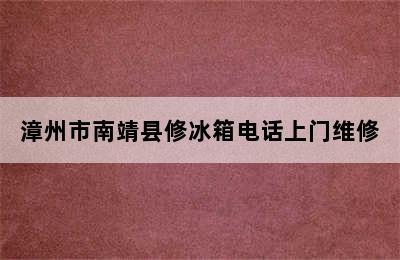 漳州市南靖县修冰箱电话上门维修